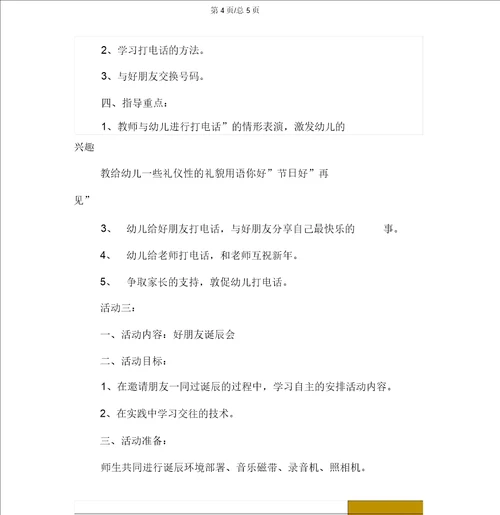 第 4 页/总 5 页

2、学习打电话的方法。

3、与好朋友交换号码。

四、指导重点：

1、教师与幼儿进行打电话”的情形表演，激发幼儿的兴趣

教给幼儿一些礼仪性的礼貌用语你好”节日好”再见”

3、 幼儿给好朋友打电话，与好朋友分享自己最快乐的 事。

4、 幼儿给老师打电话，和老师互祝新年。

5、 争取家长的支持，敦促幼儿打电话。

活动三：

一、活动内容：好朋友诞辰会

二、活动目标：

1、在邀请朋友一同过诞辰的过程中，学习自主的安排活动内容。

2、在实践中学习交往的技术。

三、活动准备：

师生共同进行诞辰环境部署、音乐磁带、录音机、照相机。